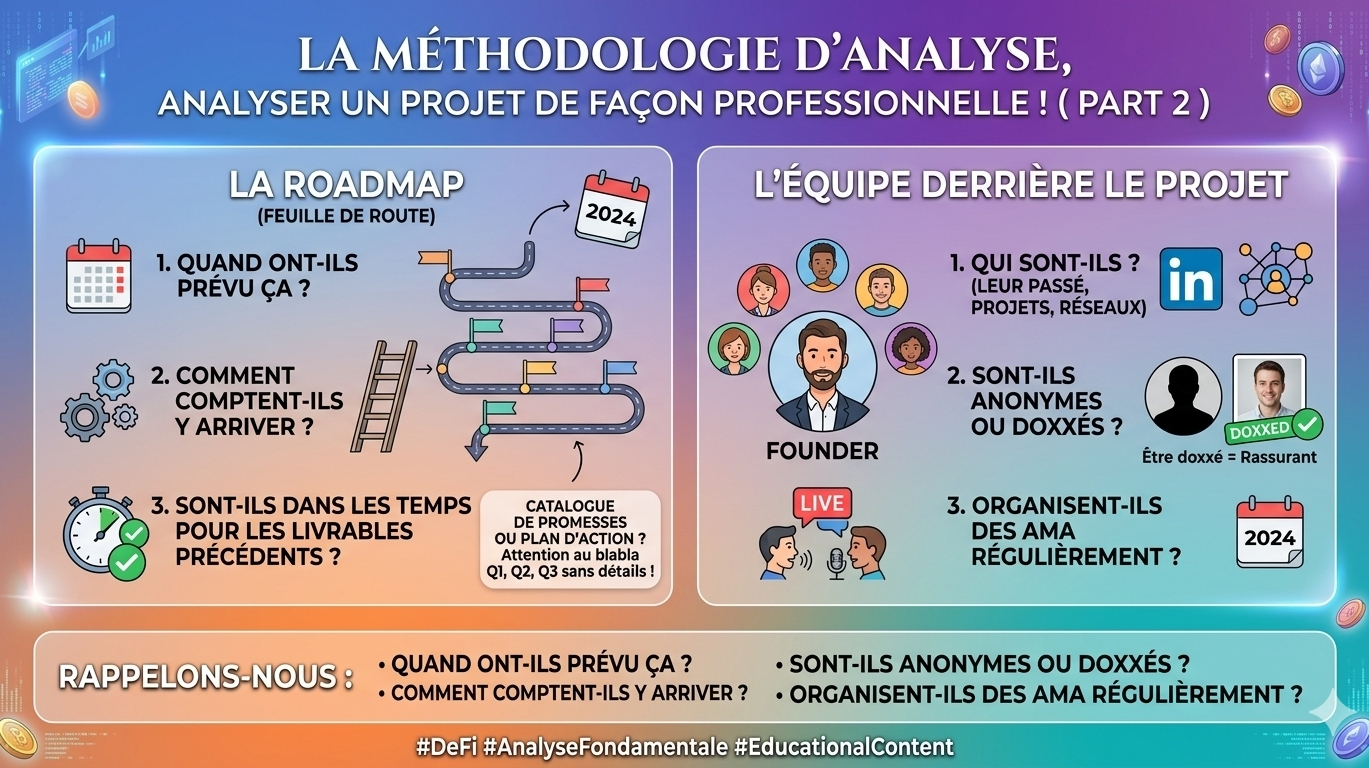 LA MÉTHODOLOGIE D'ANALYSE,
ANALYSER UN PROJET DE FAÇON PROFESSIONNELLE ! ( PART 2 )

LA ROADMAP
(FEUILLE DE ROUTE)

2024

1. QUAND ONT-ILS PRÉVU ÇA ?

2. COMMENT COMPTENT-ILS Y ARRIVER ?

3. SONT-ILS DANS LES TEMPS POUR LES LIVRABLES PRÉCÉDENTS ?

CATALOGUE DE PROMESSES OU PLAN D'ACTION ? Attention au blabla Q1, Q2, Q3 sans détails !

L'ÉQUIPE DERRIÈRE LE PROJET

FOUNDER

1. QUI SONT-ILS ? (LEUR PASSÉ, PROJETS, RÉSEAUX)

in

2. SONT-ILS ANONYMES OU DOXXÉS ?

DOXXED

Être doxxé = Rassurant

LIVE

3. ORGANISENT-ILS DES AMA RÉGULIÈREMENT ?

2024

RAPPELONS-NOUS :
• QUAND ONT-ILS PRÉVU ÇA ?
• COMMENT COMPTENT-ILS Y ARRIVER ?
• SONT-ILS ANONYMES OU DOXXÉS ?
• ORGANISENT-ILS DES AMA RÉGULIÈREMENT ?

#DeFi #AnalyseFondamentale #EducationalContent